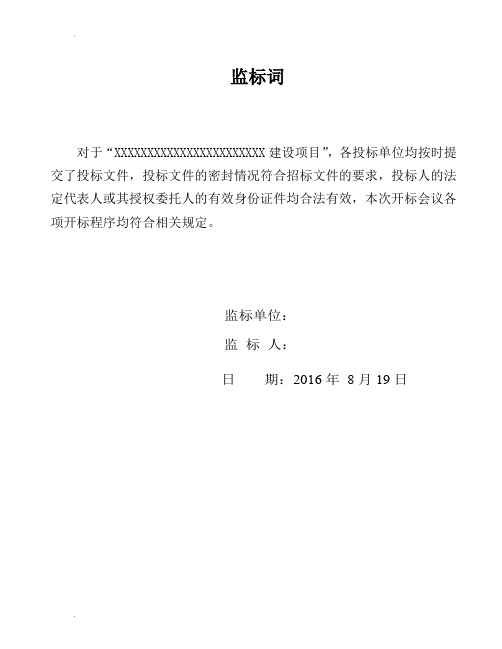 监标词

对于“XXXXXXXXXXXXXXXXXXXXXXXX 建设项目”，各投标单位均按时提交了投标文件，投标文件的密封情况符合招标文件的要求，投标人的法定代表人或其授权委托人的有效身份证件均合法有效，本次开标会议各项开标程序均符合相关规定。

监标单位：

监 标 人：

日　　期：2016 年 8 月 19 日